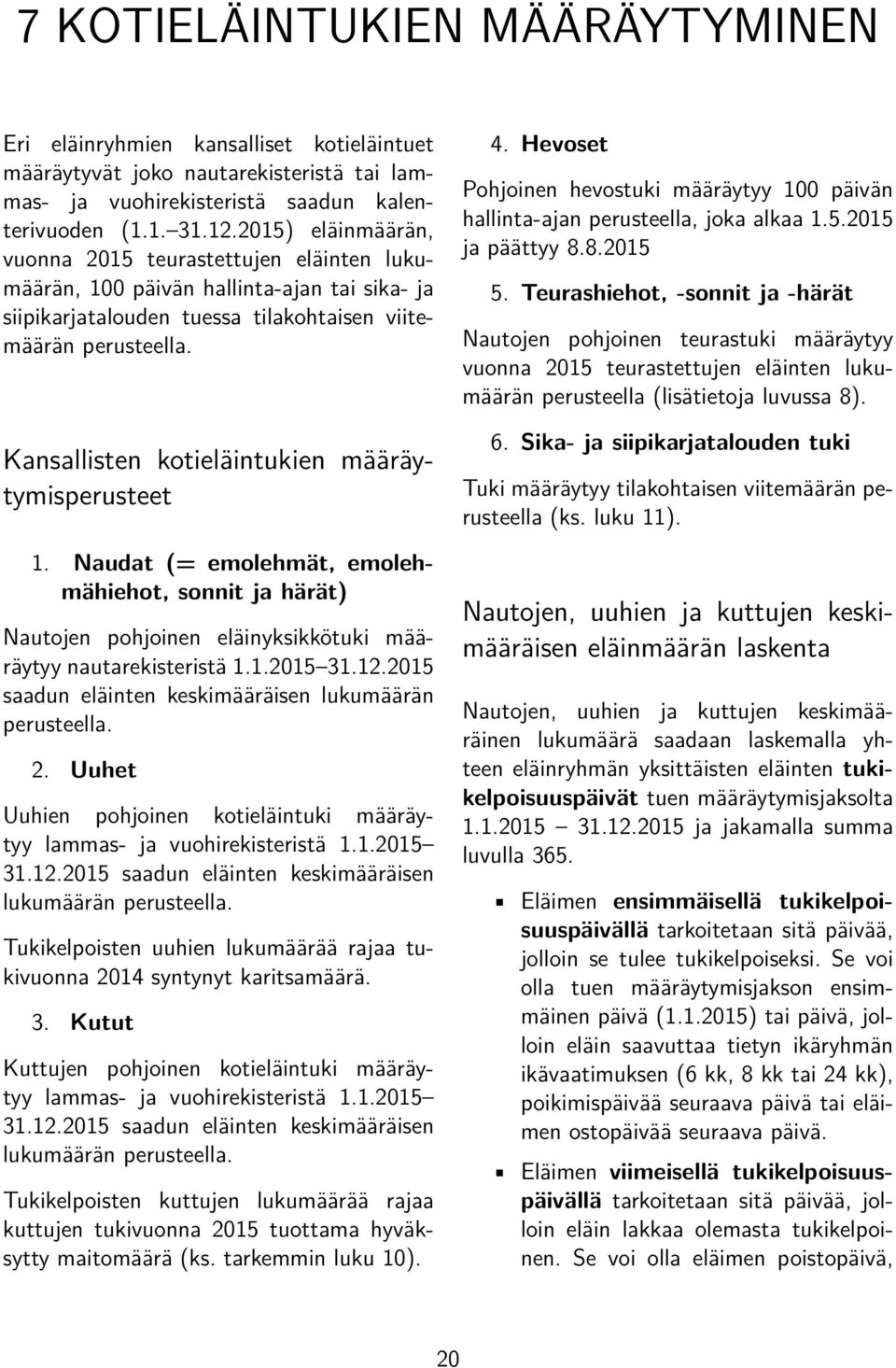 7 KOTIELÄINTUKIEN MÄÄRÄYTYMINEN

Eri eläinryhmien kansalliset kotieläintuet määräytyvät joko nautarekisteristä tai lammas- ja vuohirekisteristä saadun kalenterivuoden (1.1.–31.12.2015) eläinmäärän, vuonna 2015 teurastettujen eläinten lukumäärän, 100 päivän hallinta-ajan tai sika- ja siipikarjatalouden tuessa tilakohtaisen viitemäärän perusteella.

Kansallisten kotieläintukien määräytymisperusteet

1. Naudat (= emolehmät, emolehmähiehot, sonnit ja härät)

Nautojen pohjoinen eläinyksikkötuki määräytyy nautarekisteristä 1.1.2015–31.12.2015 saadun eläinten keskimääräisen lukumäärän perusteella.

2. Uuhet

Uuhien pohjoinen kotieläintuki määräytyy lammas- ja vuohirekisteristä 1.1.2015–31.12.2015 saadun eläinten keskimääräisen lukumäärän perusteella.

Tukikelpoisten uuhien lukumäärää rajaa tukivuonna 2014 syntynyt karitsamäärä.

3. Kutut

Kuttujen pohjoinen kotieläintuki määräytyy lammas- ja vuohirekisteristä 1.1.2015–31.12.2015 saadun eläinten keskimääräisen lukumäärän perusteella.

Tukikelpoisten kuttujen lukumäärää rajaa kuttujen tukivuonna 2015 tuottama hyväksytty maitomäärä (ks. tarkemmin luku 10).

4. Hevoset

Pohjoinen hevostuki määräytyy 100 päivän hallinta-ajan perusteella, joka alkaa 1.5.2015 ja päättyy 8.8.2015

5. Teurashiehot, -sonnit ja -härät

Nautojen pohjoinen teurastuki määräytyy vuonna 2015 teurastettujen eläinten lukumäärän perusteella (lisätietoja luvussa 8).

6. Sika- ja siipikarjatalouden tuki

Tuki määräytyy tilakohtaisen viitemäärän perusteella (ks. luku 11).

Nautojen, uuhien ja kuttujen keskimääräisen eläinmäärän laskenta

Nautojen, uuhien ja kuttujen keskimääräinen lukumäärä saadaan laskemalla yhteen eläinryhmän yksittäisten eläinten tukikelpoisuuspäivät tuen määräytymisjaksolta 1.1.2015 – 31.12.2015 ja jakamalla summa luvulla 365.

Eläimen ensimmäisellä tukikelpoisuuspäivällä tarkoitetaan sitä päivää, jolloin se tulee tukikelpoiseksi. Se voi olla tuen määräytymisjakson ensimmäinen päivä (1.1.2015) tai päivä, jolloin eläin saavuttaa tietyn ikäryhmän ikävaatimuksen (6 kk, 8 kk tai 24 kk), poikimispäivää seuraava päivä tai eläimen ostopäivää seuraava päivä.

Eläimen viimeisellä tukikelpoisuuspäivällä tarkoitetaan sitä päivää, jolloin eläin lakkaa olemasta tukikelpoinen. Se voi olla eläimen poistopäivä,

20